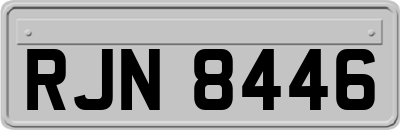 RJN 8446